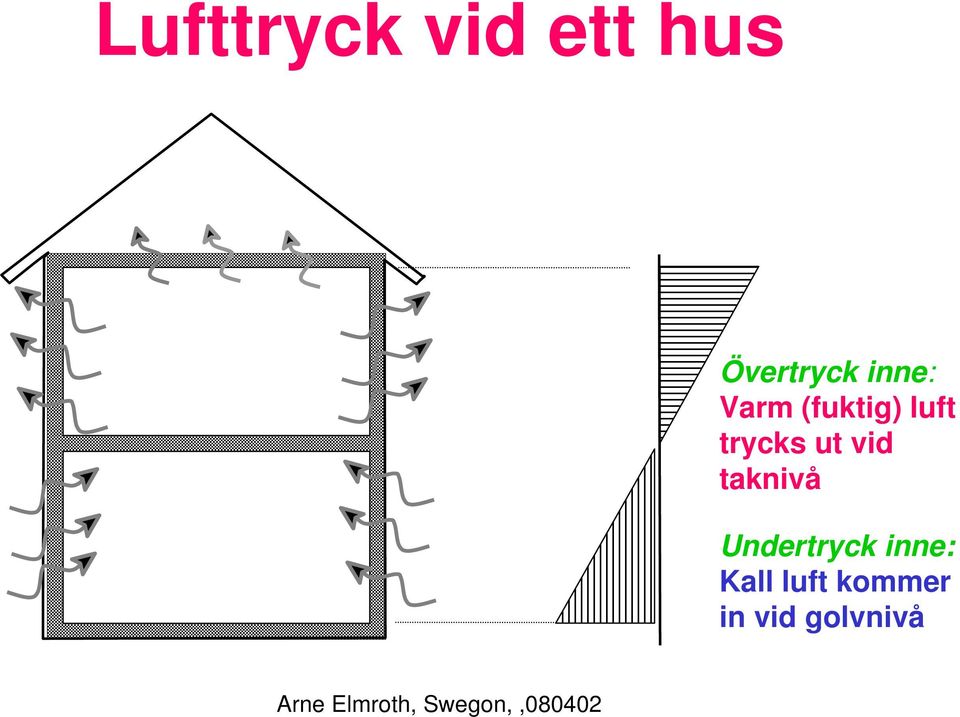 Lufttryck vid ett hus

Övertryck inne:
Varm (fuktig) luft trycks ut vid taknivå

Undertryck inne:
Kall luft kommer in vid golvnivå

Arne Elmroth, Swegon, ,080402